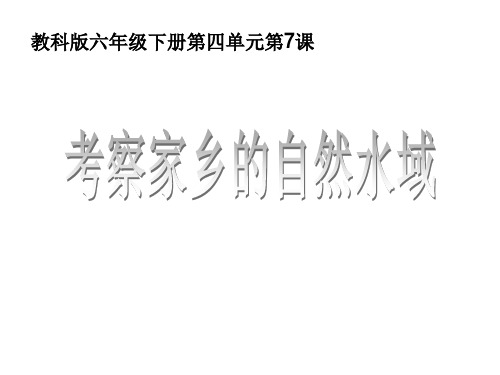 教科版六年级下册第四单元第7课

考察家乡的自然水域